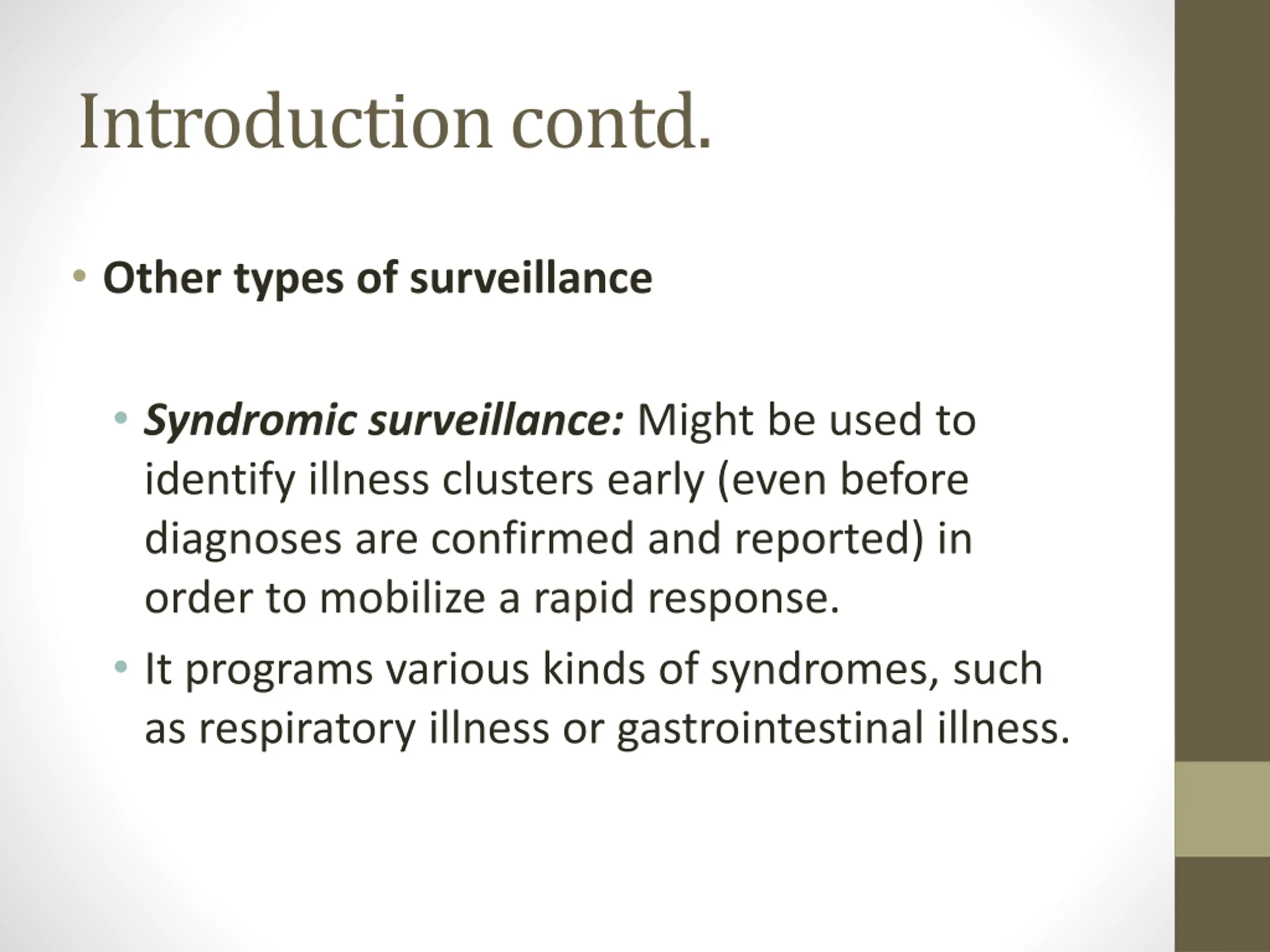 Introduction contd.

• Other types of surveillance

• Syndromic surveillance: Might be used to identify illness clusters early (even before diagnoses are confirmed and reported) in order to mobilize a rapid response.

• It programs various kinds of syndromes, such as respiratory illness or gastrointestinal illness.